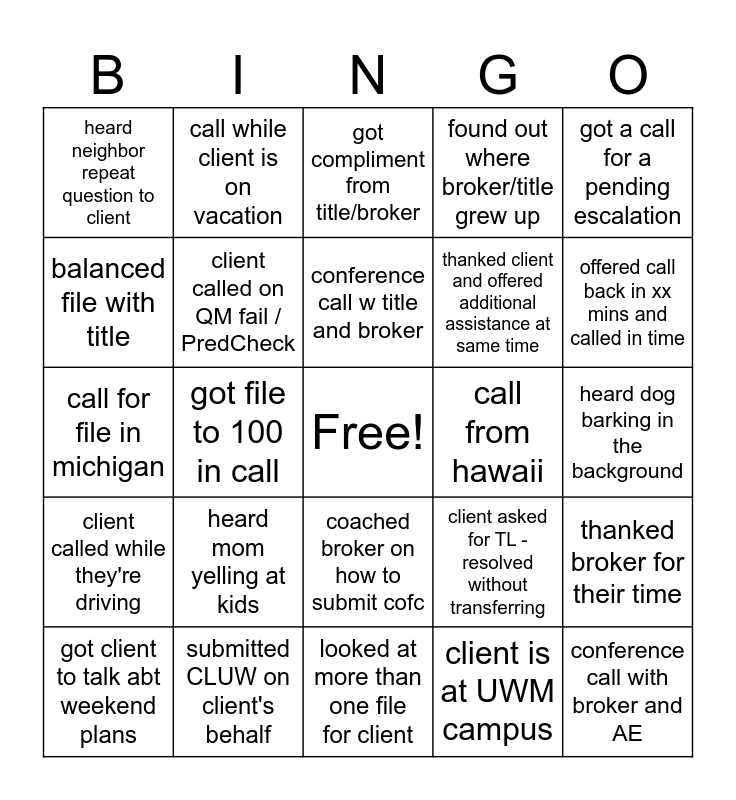 | B | I | N | G | O |
|---|---|---|---|---|
| heard neighbor repeat question to client | call while client is on vacation | got compliment from title/broker | found out where broker/title grew up | got a call for a pending escalation |
| balanced file with title | client called on QM fail / PredCheck | conference call w title and broker | thanked client and offered additional assistance at same time | offered call back in xx mins and called in time |
| call for file in michigan | got file to 100 in call | Free! | call from hawaii | heard dog barking in the background |
| client called while they're driving | heard mom yelling at kids | coached broker on how to submit cofc | client asked for TL - resolved without transferring | thanked broker for their time |
| got client to talk abt weekend plans | submitted CLUW on client's behalf | looked at more than one file for client | client is at UWM campus | conference call with broker and AE |